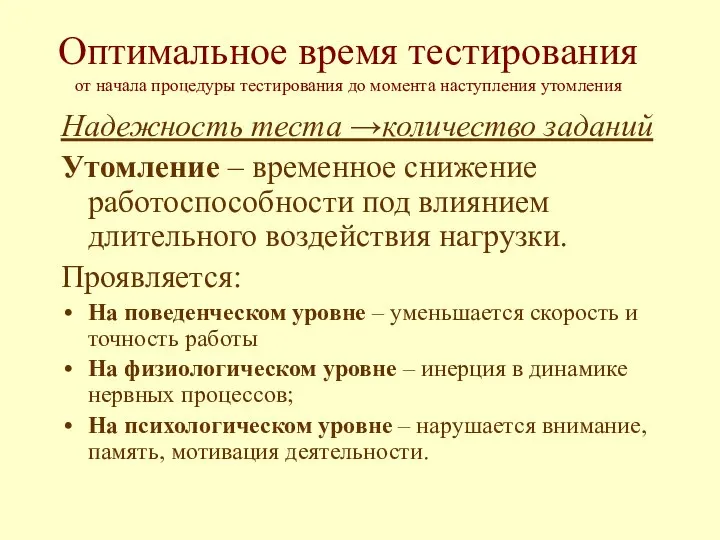 Оптимальное время тестирования
от начала процедуры тестирования до момента наступления утомления

Надежность теста →количество заданий

Утомление – временное снижение работоспособности под влиянием длительного воздействия нагрузки.

Проявляется:

• На поведенческом уровне – уменьшается скорость и точность работы
• На физиологическом уровне – инерция в динамике нервных процессов;
• На психологическом уровне – нарушается внимание, память, мотивация деятельности.